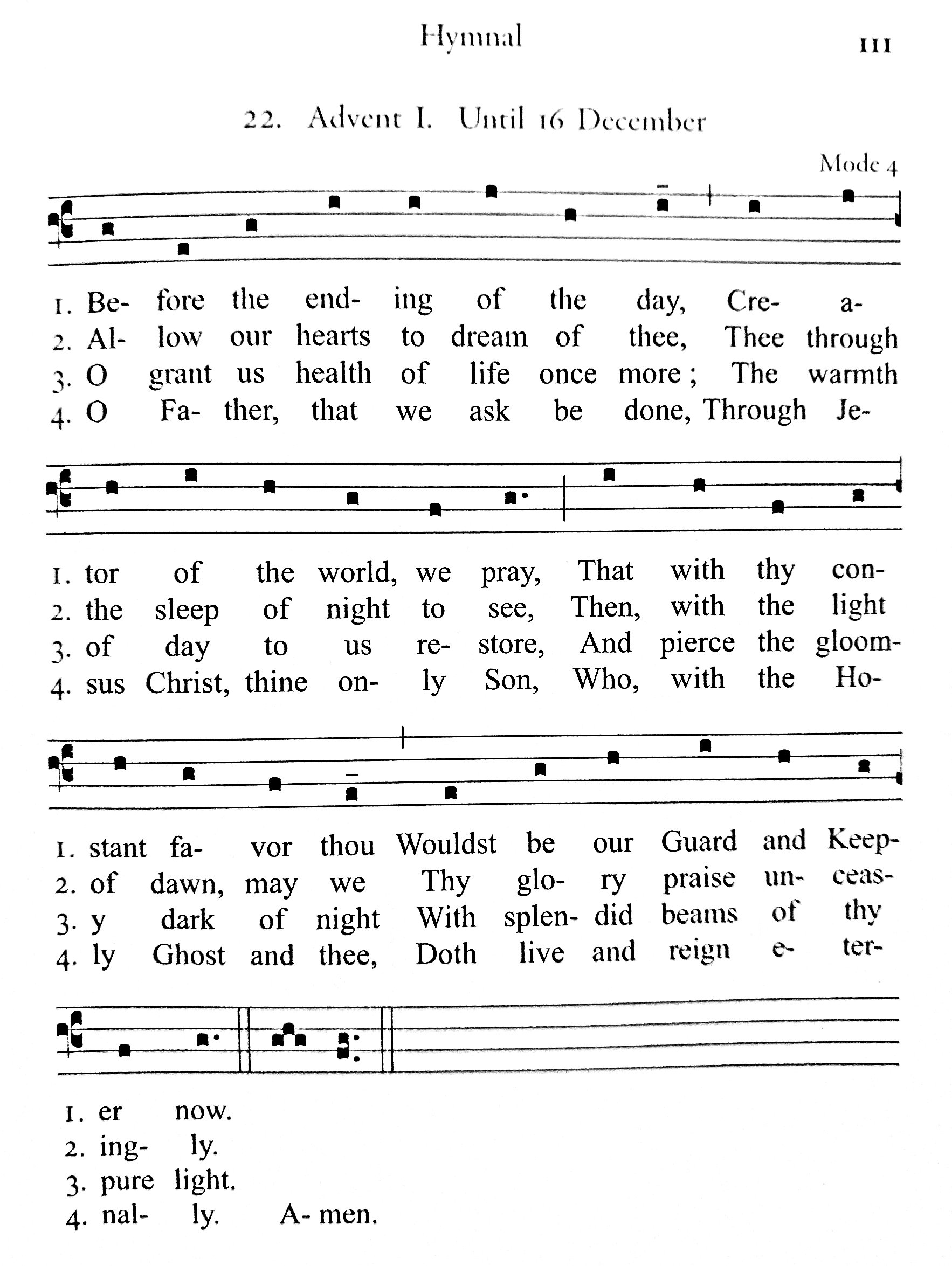 Hymnal 111

22. Advent I. Until 16 December

Mode 4

1. Be- fore the end- ing of the day, Cre- a-
2. Al- low our hearts to dream of thee, Thee through
3. O grant us health of life once more; The warmth
4. O Fa- ther, that we ask be done, Through Je-

1. tor of the world, we pray, That with thy con-
2. the sleep of night to see, Then, with the light
3. of day to us re- store, And pierce the gloom-
4. sus Christ, thine on- ly Son, Who, with the Ho-

1. stant fa- vor thou Wouldst be our Guard and Keep-
2. of dawn, may we Thy glo- ry praise un- ceas-
3. y dark of night With splen- did beams of thy
4. ly Ghost and thee, Doth live and reign e- ter-

1. er now.
2. ing- ly.
3. pure light.
4. nal- ly. A- men.